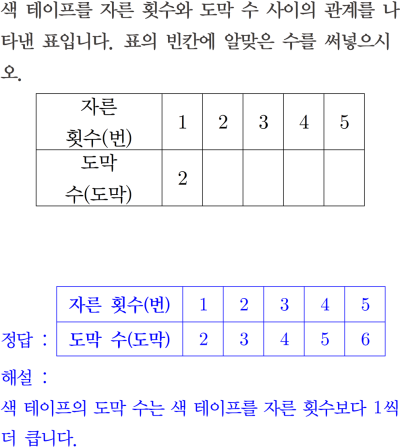 색 테이프를 자른 횟수와 도막 수 사이의 관계를 나타낸 표입니다. 표의 빈칸에 알맞은 수를 써넣으시오.

| 자른 횟수(번) | 1 | 2 | 3 | 4 | 5 |
|---|---|---|---|---|---|
| 도막 수(도막) | 2 | | | | |

정답 :

| 자른 횟수(번) | 1 | 2 | 3 | 4 | 5 |
|---|---|---|---|---|---|
| 도막 수(도막) | 2 | 3 | 4 | 5 | 6 |

해설 :
색 테이프의 도막 수는 색 테이프를 자른 횟수보다 1씩 더 큽니다.